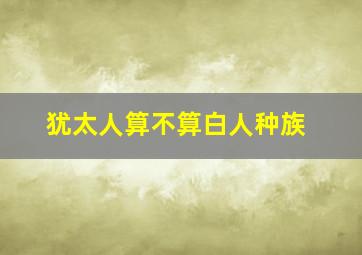 犹太人算不算白人种族